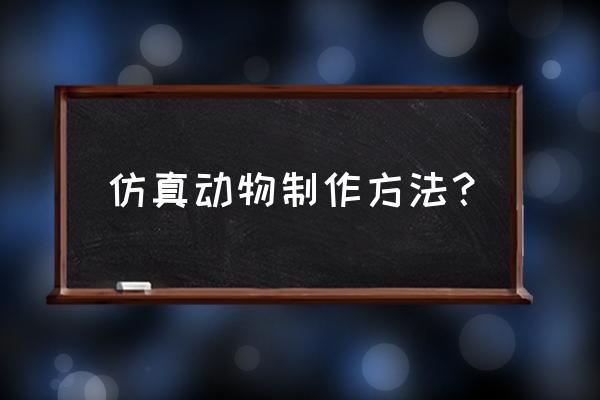 仿真动物制作方法？